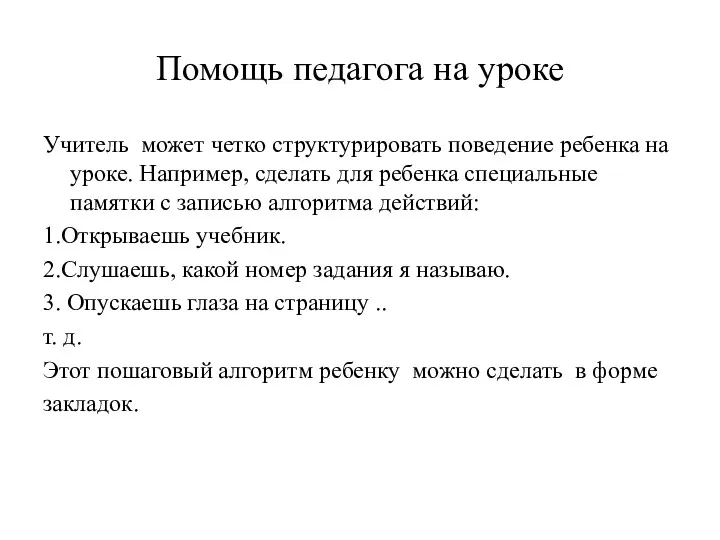 Помощь педагога на уроке

Учитель может четко структурировать поведение ребенка на уроке. Например, сделать для ребенка специальные памятки с записью алгоритма действий:

1.Открываешь учебник.

2.Слушаешь, какой номер задания я называю.

3. Опускаешь глаза на страницу ..

т. д.

Этот пошаговый алгоритм ребенку можно сделать в форме закладок.